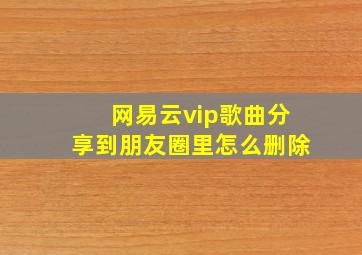 网易云vip歌曲分享到朋友圈里怎么删除